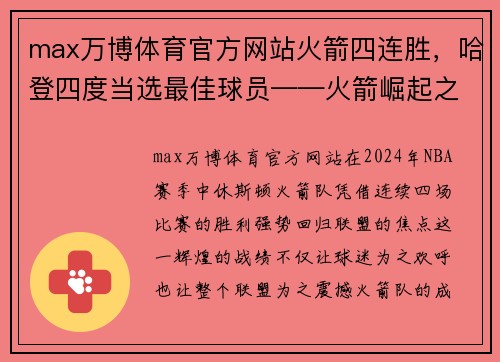 max万博体育官方网站火箭四连胜，哈登四度当选最佳球员——火箭崛起之

max万博体育官方网站在2024年NBA赛季中休斯顿火箭队凭借连续四场比赛的胜利强势回归联盟的焦点这一辉煌的战绩不仅让球迷为之欢呼也让整个联盟为之震撼火箭队的成